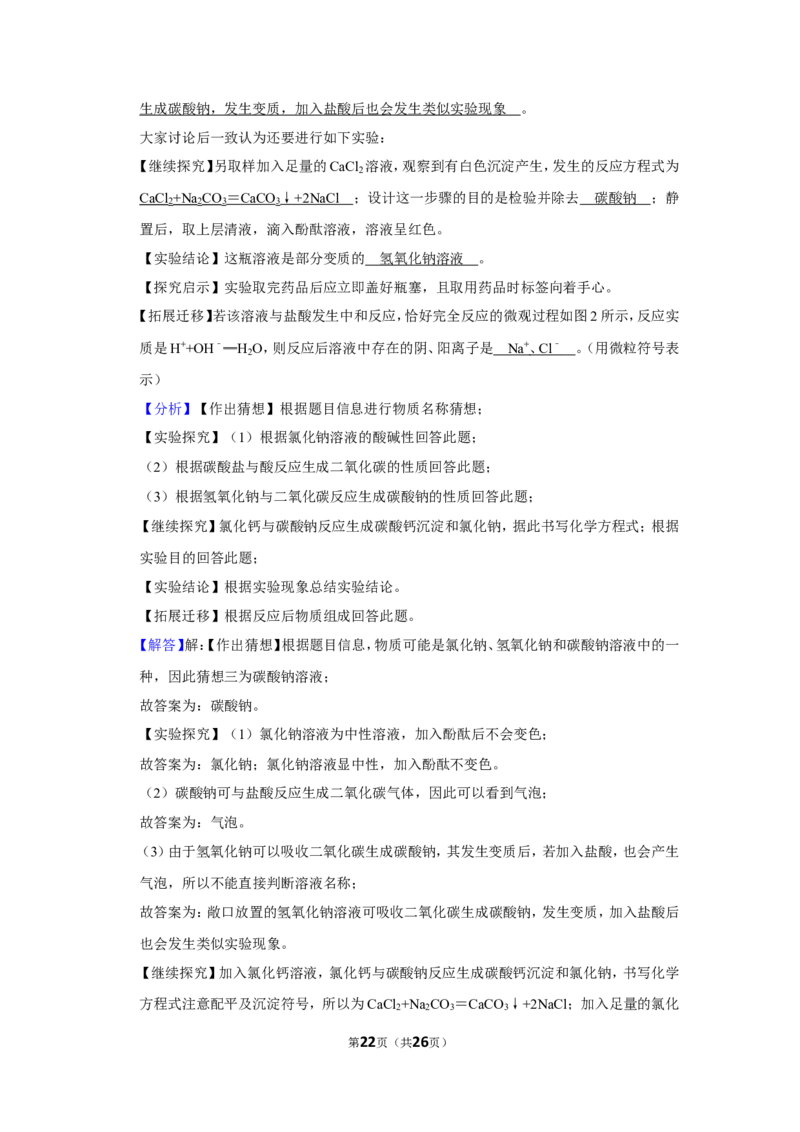 生成碳酸钠，发生变质，加入盐酸后也会发生类似实验现象。

大家讨论后一致认为还要进行如下实验：

【继续探究】另取样加入足量的$CaCl_2$溶液，观察到有白色沉淀产生，发生的反应方程式为$CaCl_2+Na_2CO_3=CaCO_3\downarrow+2NaCl$；设计这一步骤的目的是检验并除去碳酸钠；静置后，取上层清液，滴入酚酞溶液，溶液呈红色。

【实验结论】这瓶溶液是部分变质的氢氧化钠溶液。

【探究启示】实验取完药品后应立即盖好瓶塞，且取用药品时标签向着手心。

【拓展迁移】若该溶液与盐酸发生中和反应，恰好完全反应的微观过程如图2所示，反应实质是$H^++OH^-=H_2O$，则反应后溶液中存在的阴、阳离子是$Na^+$、$Cl^-$。（用微粒符号表示）

【分析】【作出猜想】根据题目信息进行物质名称猜想；

【实验探究】（1）根据氯化钠溶液的酸碱性回答此题；

（2）根据碳酸盐与酸反应生成二氧化碳的性质回答此题；

（3）根据氢氧化钠与二氧化碳反应生成碳酸钠的性质回答此题；

【继续探究】氯化钙与碳酸钠反应生成碳酸钙沉淀和氯化钠，据此书写化学方程式；根据实验目的回答此题；

【实验结论】根据实验现象总结实验结论。

【拓展迁移】根据反应后物质组成回答此题。

【解答】解：【作出猜想】根据题目信息，物质可能是氯化钠、氢氧化钠和碳酸钠溶液中的一种，因此猜想三为碳酸钠溶液；

故答案为：碳酸钠。

【实验探究】（1）氯化钠溶液为中性溶液，加入酚酞后不会变色；

故答案为：氯化钠；氯化钠溶液显中性，加入酚酞不变色。

（2）碳酸钠可与盐酸反应生成二氧化碳气体，因此可以看到气泡；

故答案为：气泡。

（3）由于氢氧化钠可以吸收二氧化碳生成碳酸钠，其发生变质后，若加入盐酸，也会产生气泡，所以不能直接判断溶液名称；

故答案为：敞口放置的氢氧化钠溶液可吸收二氧化碳生成碳酸钠，发生变质，加入盐酸后也会发生类似实验现象。

【继续探究】加入氯化钙溶液，氯化钙与碳酸钠反应生成碳酸钙沉淀和氯化钠，书写化学方程式注意配平及沉淀符号，所以为$CaCl_2+Na_2CO_3=CaCO_3\downarrow+2NaCl$；加入足量的氯化

第22页（共26页）